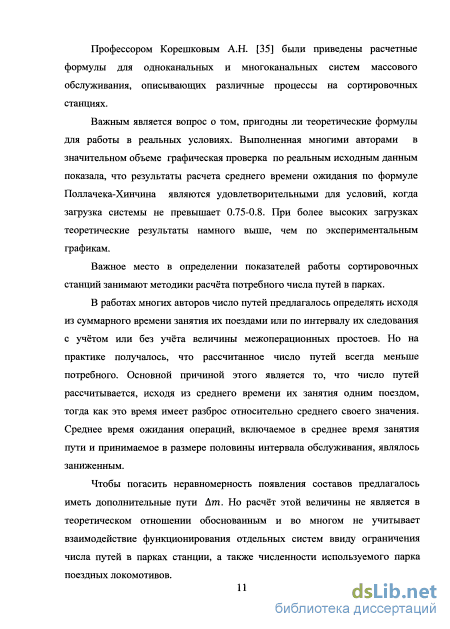 Профессором Корешковым А.Н. [35] были приведены расчетные формулы для одноканальных и многоканальных систем массового обслуживания, описывающих различные процессы на сортировочных станциях.

Важным является вопрос о том, пригодны ли теоретические формулы для работы в реальных условиях. Выполненная многими авторами в значительном объеме графическая проверка по реальным исходным данным показала, что результаты расчета среднего времени ожидания по формуле Поллачека-Хинчина являются удовлетворительными для условий, когда загрузка системы не превышает 0.75-0.8. При более высоких загрузках теоретические результаты намного выше, чем по экспериментальным графикам.

Важное место в определении показателей работы сортировочных станций занимают методики расчёта потребного числа путей в парках.

В работах многих авторов число путей предлагалось определять исходя из суммарного времени занятия их поездами или по интервалу их следования с учётом или без учёта величины межоперационных простоев. Но на практике получалось, что рассчитанное число путей всегда меньше потребного. Основной причиной этого является то, что число путей рассчитывается, исходя из среднего времени их занятия одним поездом, тогда как это время имеет разброс относительно среднего своего значения. Среднее время ожидания операций, включаемое в среднее время занятия пути и принимаемое в размере половины интервала обслуживания, являлось заниженным.

Чтобы погасить неравномерность появления составов предлагалось иметь дополнительные пути $\Delta m$. Но расчёт этой величины не является в теоретическом отношении обоснованным и во многом не учитывает взаимодействие функционирования отдельных систем ввиду ограничения числа путей в парках станции, а также численности используемого парка поездных локомотивов.

11

dsLib.net
библиотека диссертаций